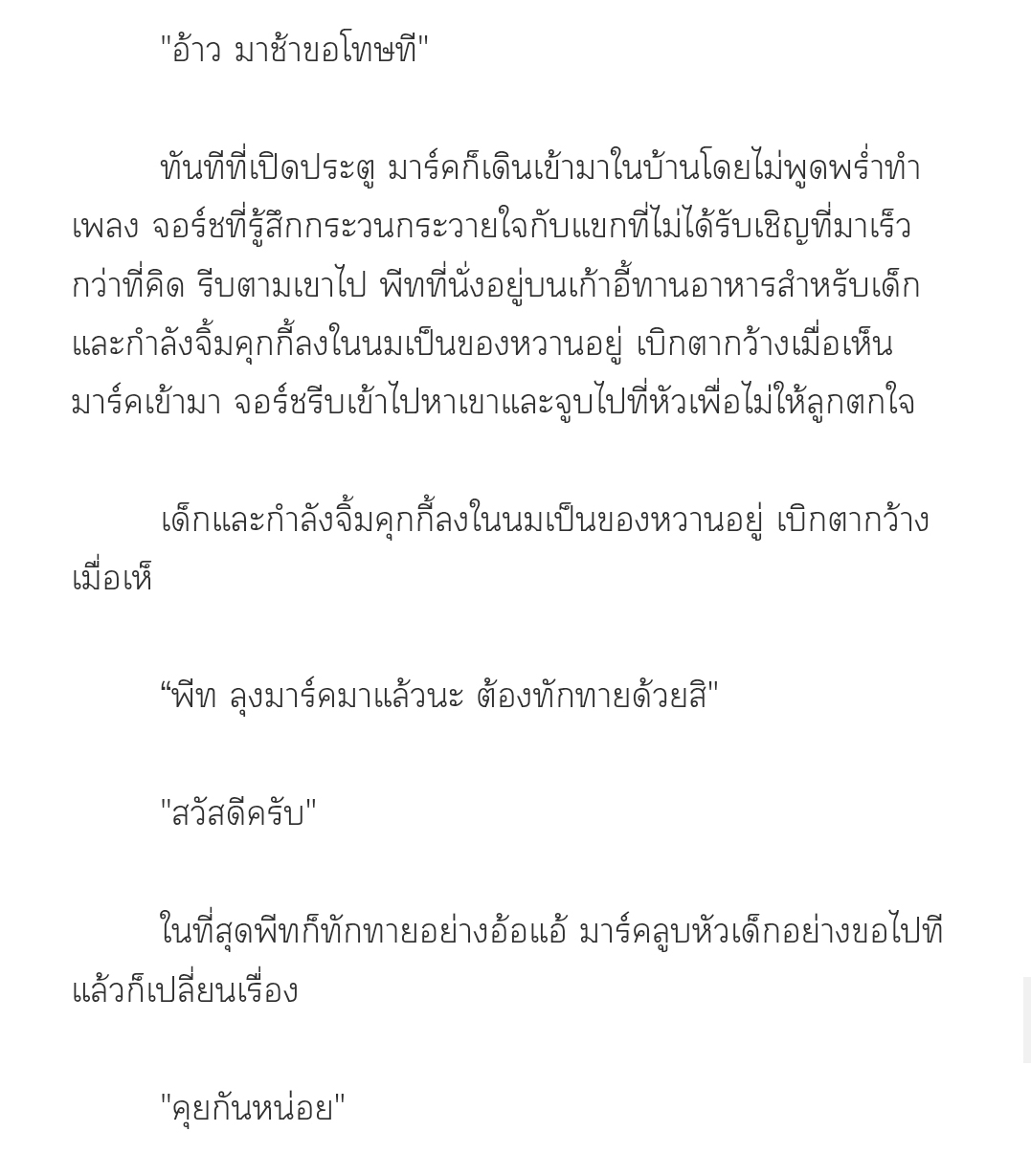 "อ้าว มาช้าขอโทษที"

ทันทีที่เปิดประตู มาร์คก็เดินเข้ามาในบ้านโดยไม่พูดพร่ำทำเพลง จอร์ชที่รู้สึกกระวนกระวายใจกับแขกที่ไม่ได้รับเชิญที่มาเร็วกว่าที่คิด รีบตามเขาไป พีทที่นั่งอยู่บนเก้าอี้ทานอาหารสำหรับเด็กและกำลังจิ้มคุกกี้ลงในนมเป็นของหวานอยู่ เบิกตากว้างเมื่อเห็นมาร์คเข้ามา จอร์ชรีบเข้าไปหาเขาและจูบไปที่หัวเพื่อไม่ให้ลูกตกใจ

เด็กและกำลังจิ้มคุกกี้ลงในนมเป็นของหวานอยู่ เบิกตากว้างเมื่อเห็

“พีท ลุงมาร์คมาแล้วนะ ต้องทักทายด้วยสิ"

"สวัสดีครับ"

ในที่สุดพีทก็ทักทายอย่างอ้อแอ้ มาร์คลูบหัวเด็กอย่างขอไปทีแล้วก็เปลี่ยนเรื่อง

"คุยกันหน่อย"